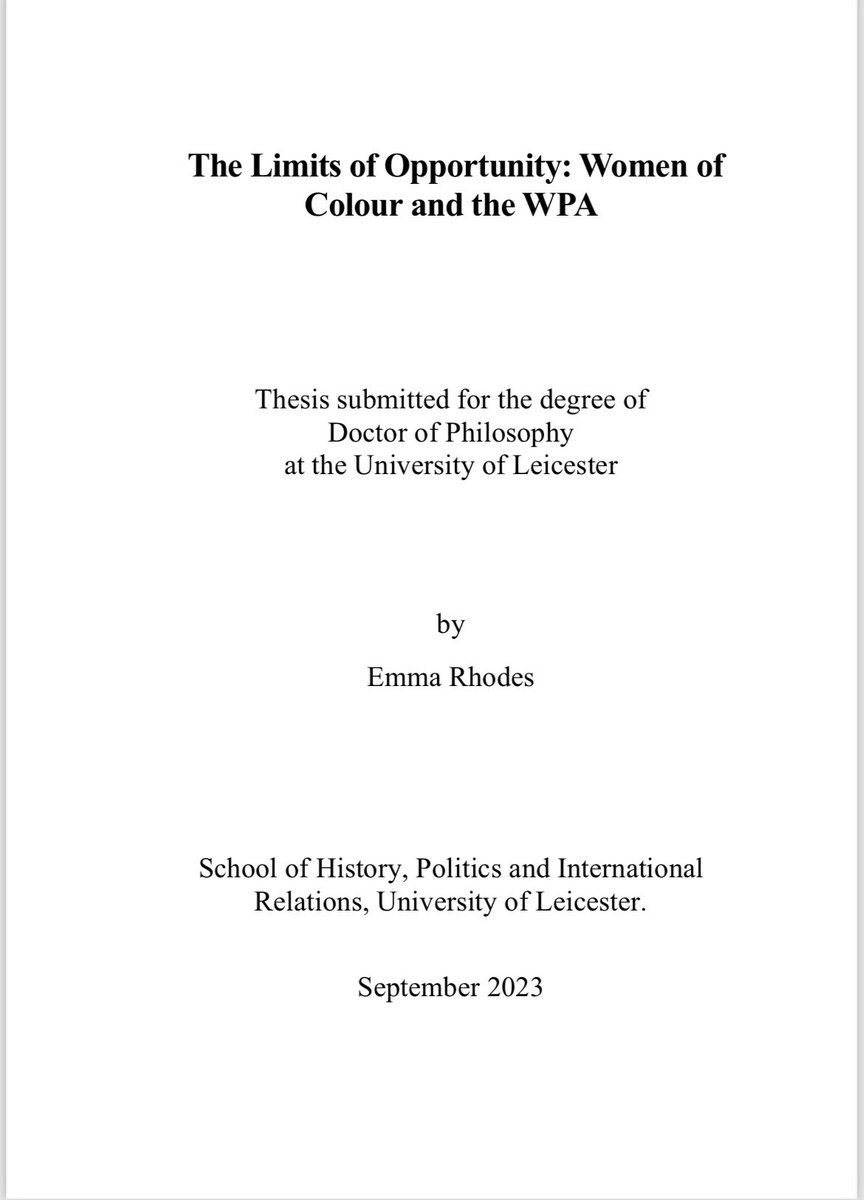 The Limits of Opportunity: Women of Colour and the WPA

Thesis submitted for the degree of Doctor of Philosophy at the University of Leicester

by

Emma Rhodes

School of History, Politics and International Relations, University of Leicester.

September 2023